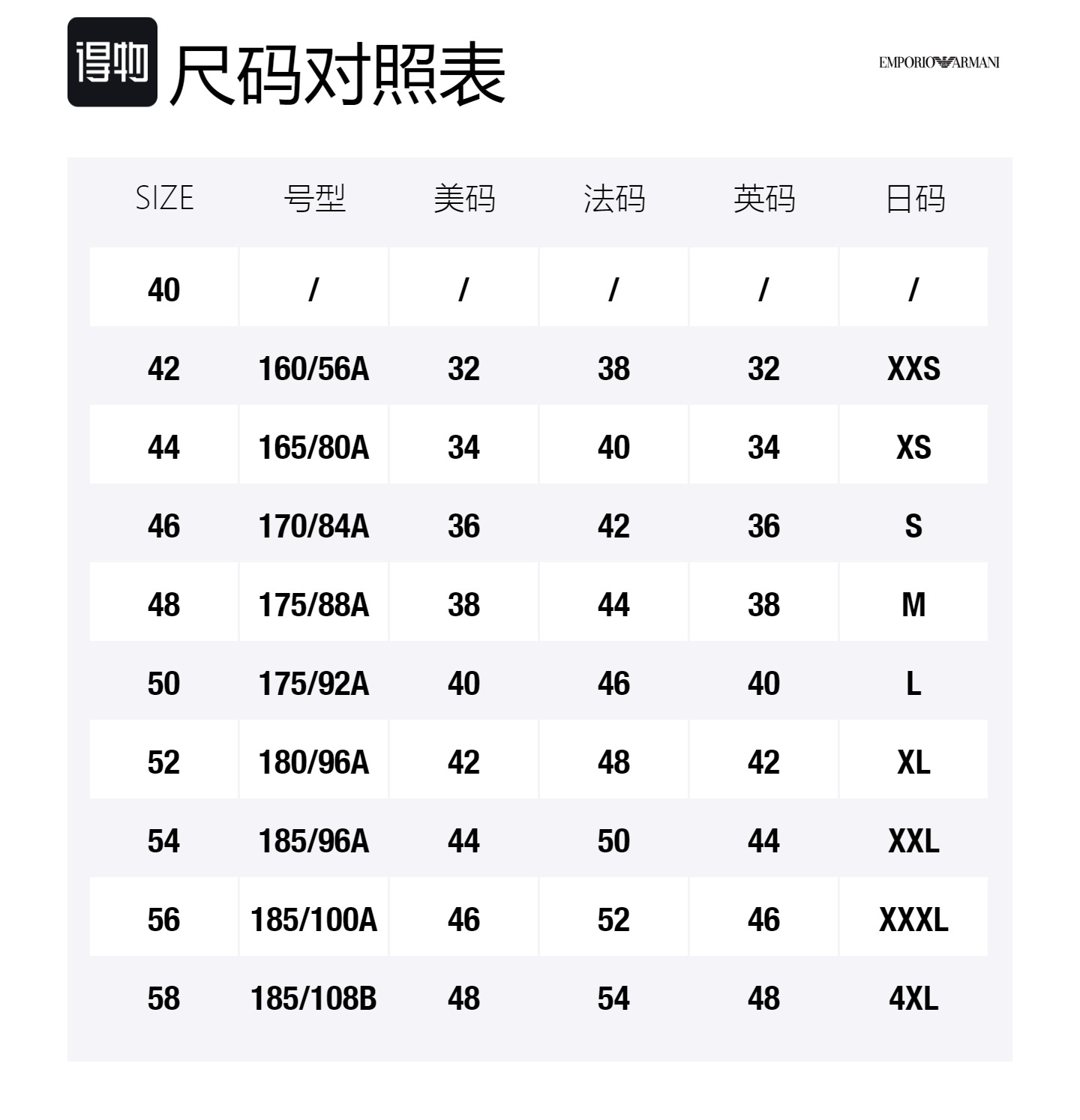 得物 尺码对照表

EMPORIO ARMANI

| SIZE | 号型 | 美码 | 法码 | 英码 | 日码 |
|---|---|---|---|---|---|
| 40 | / | / | / | / | / |
| 42 | 160/56A | 32 | 38 | 32 | XXS |
| 44 | 165/80A | 34 | 40 | 34 | XS |
| 46 | 170/84A | 36 | 42 | 36 | S |
| 48 | 175/88A | 38 | 44 | 38 | M |
| 50 | 175/92A | 40 | 46 | 40 | L |
| 52 | 180/96A | 42 | 48 | 42 | XL |
| 54 | 185/96A | 44 | 50 | 44 | XXL |
| 56 | 185/100A | 46 | 52 | 46 | XXXL |
| 58 | 185/108B | 48 | 54 | 48 | 4XL |